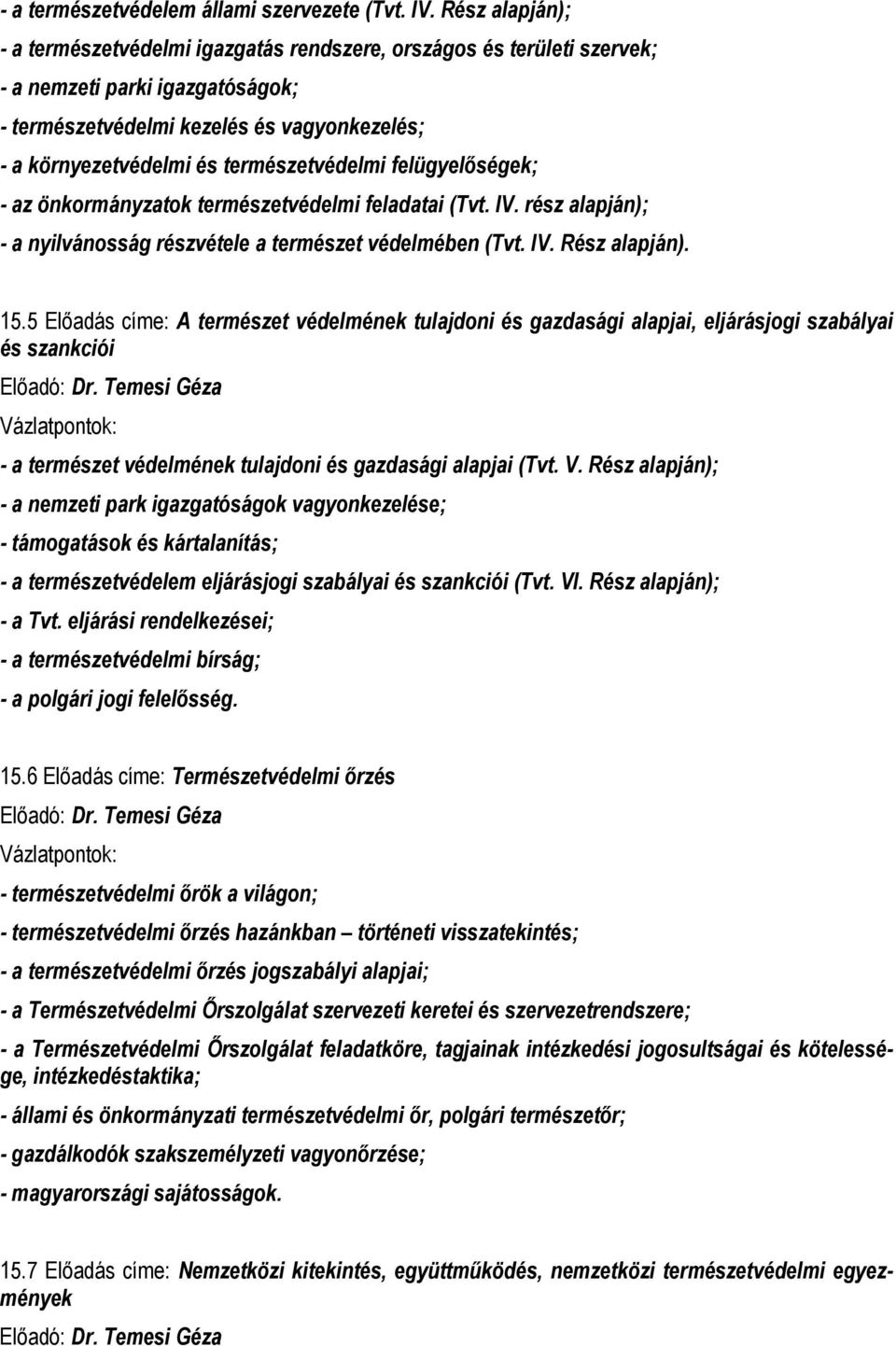 - a természetvédelem állami szervezete (Tvt. IV. Rész alapján);

- a természetvédelmi igazgatás rendszere, országos és területi szervek;

- a nemzeti parki igazgatóságok;

- természetvédelmi kezelés és vagyonkezelés;

- a környezetvédelmi és természetvédelmi felügyelőségek;

- az önkormányzatok természetvédelmi feladatai (Tvt. IV. rész alapján);

- a nyilvánosság részvétele a természet védelmében (Tvt. IV. Rész alapján).

15.5 Előadás címe: A természet védelmének tulajdoni és gazdasági alapjai, eljárásjogi szabályai és szankciói

Előadó: Dr. Temesi Géza

Vázlatpontok:

- a természet védelmének tulajdoni és gazdasági alapjai (Tvt. V. Rész alapján);

- a nemzeti park igazgatóságok vagyonkezelése;

- támogatások és kártalanítás;

- a természetvédelem eljárásjogi szabályai és szankciói (Tvt. VI. Rész alapján);

- a Tvt. eljárási rendelkezései;

- a természetvédelmi bírság;

- a polgári jogi felelősség.

15.6 Előadás címe: Természetvédelmi őrzés

Előadó: Dr. Temesi Géza

Vázlatpontok:

- természetvédelmi őrök a világon;

- természetvédelmi őrzés hazánkban – történeti visszatekintés;

- a természetvédelmi őrzés jogszabályi alapjai;

- a Természetvédelmi Őrszolgálat szervezeti keretei és szervezetrendszere;

- a Természetvédelmi Őrszolgálat feladatköre, tagjainak intézkedési jogosultságai és kötelessége, intézkedéstaktika;

- állami és önkormányzati természetvédelmi őr, polgári természetőr;

- gazdálkodók szakszemélyzeti vagyonőrzése;

- magyarországi sajátosságok.

15.7 Előadás címe: Nemzetközi kitekintés, együttműködés, nemzetközi természetvédelmi egyezmények

Előadó: Dr. Temesi Géza